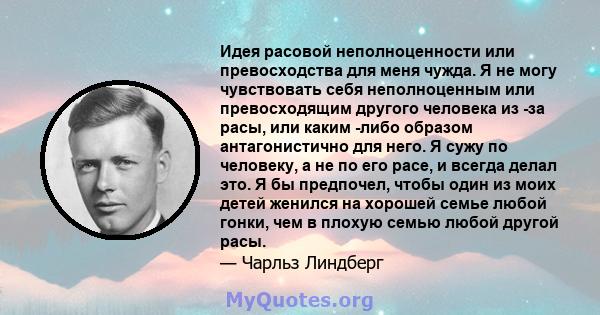 Идея расовой неполноценности или превосходства для меня чужда. Я не могу чувствовать себя неполноценным или превосходящим другого человека из -за расы, или каким -либо образом антагонистично для него. Я сужу по человеку, а не по его расе, и всегда делал это. Я бы предпочел, чтобы один из моих детей женился на хорошей семье любой гонки, чем в плохую семью любой другой расы.
— Чарльз Линдберг

MyQuotes.org